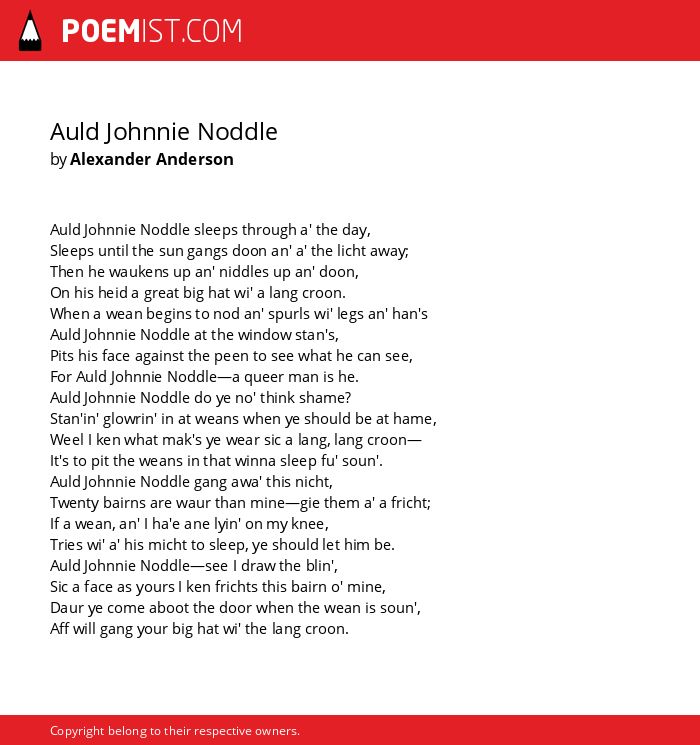 POEMIST.COM

Auld Johnnie Noddle
by Alexander Anderson

Auld Johnnie Noddle sleeps through a' the day,
Sleeps until the sun gangs doon an' a' the licht away;
Then he waukens up an' niddles up an' doon,
On his heid a great big hat wi' a lang croon.
When a wean begins to nod an' spurls wi' legs an' han's
Auld Johnnie Noddle at the window stan's,
Pits his face against the peen to see what he can see,
For Auld Johnnie Noddle—a queer man is he.
Auld Johnnie Noddle do ye no' think shame?
Stan'in' glowrin' in at weans when ye should be at hame,
Weel I ken what mak's ye wear sic a lang, lang croon—
It's to pit the weans in that winna sleep fu' soun'.
Auld Johnnie Noddle gang awa' this nicht,
Twenty bairns are waur than mine—gie them a' a fricht;
If a wean, an' I ha'e ane lyin' on my knee,
Tries wi' a' his micht to sleep, ye should let him be.
Auld Johnnie Noddle—see I draw the blin',
Sic a face as yours I ken frichts this bairn o' mine,
Daur ye come aboot the door when the wean is soun',
Aff will gang your big hat wi' the lang croon.

Copyright belong to their respective owners.